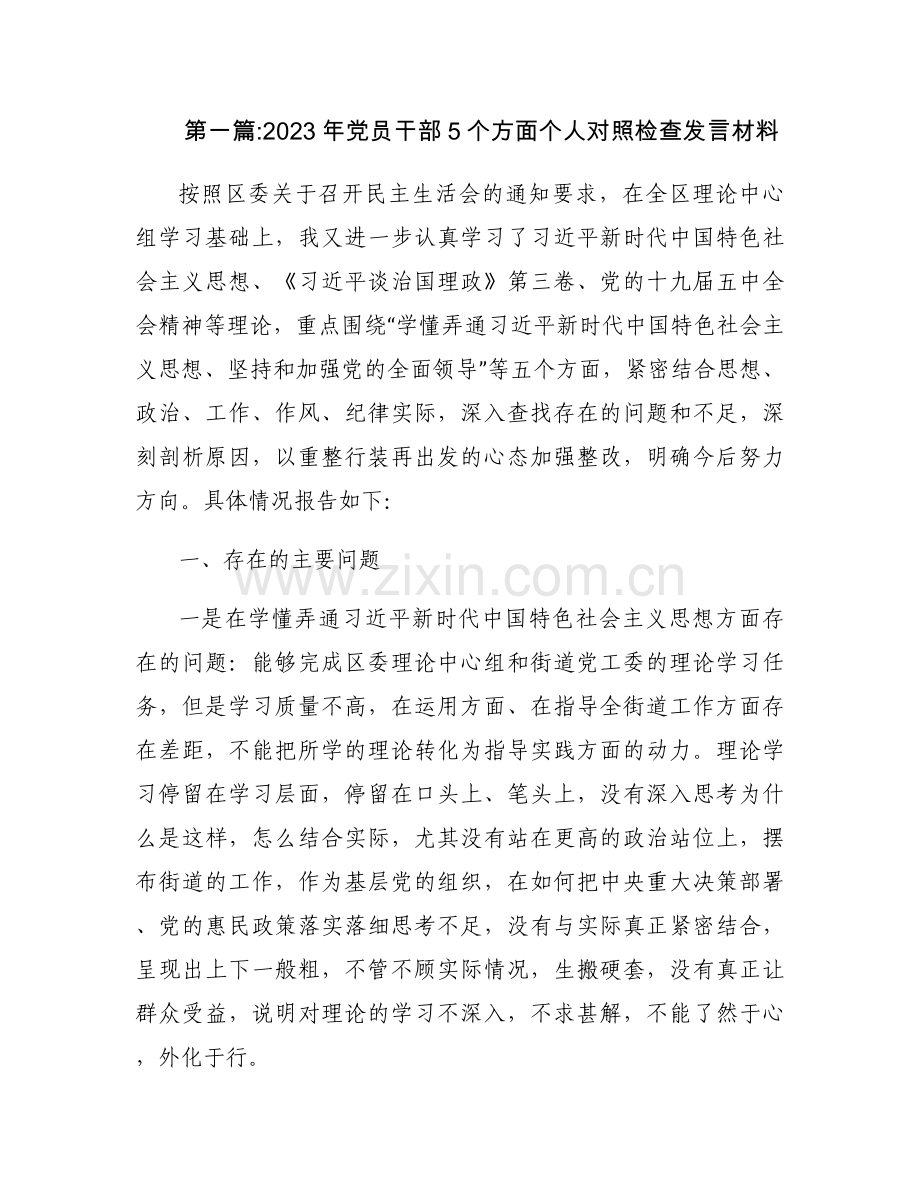 第一篇:2023年党员干部5个方面个人对照检查发言材料

按照区委关于召开民主生活会的通知要求，在全区理论中心组学习基础上，我又进一步认真学习了习近平新时代中国特色社会主义思想、《习近平谈治国理政》第三卷、党的十九届五中全会精神等理论，重点围绕“学懂弄通习近平新时代中国特色社会主义思想、坚持和加强党的全面领导”等五个方面，紧密结合思想、政治、工作、作风、纪律实际，深入查找存在的问题和不足，深刻剖析原因，以重整行装再出发的心态加强整改，明确今后努力方向。具体情况报告如下:

一、存在的主要问题

一是在学懂弄通习近平新时代中国特色社会主义思想方面存在的问题：能够完成区委理论中心组和街道党工委的理论学习任务，但是学习质量不高，在运用方面、在指导全街道工作方面存在差距，不能把所学的理论转化为指导实践方面的动力。理论学习停留在学习层面，停留在口头上、笔头上，没有深入思考为什么是这样，怎么结合实际，尤其没有站在更高的政治站位上，摆布街道的工作，作为基层党的组织，在如何把中央重大决策部署、党的惠民政策落实落细思考不足，没有与实际真正紧密结合，呈现出上下一般粗，不管不顾实际情况，生搬硬套，没有真正让群众受益，说明对理论的学习不深入，不求甚解，不能了然于心，外化于行。

www.zixin.com.cn